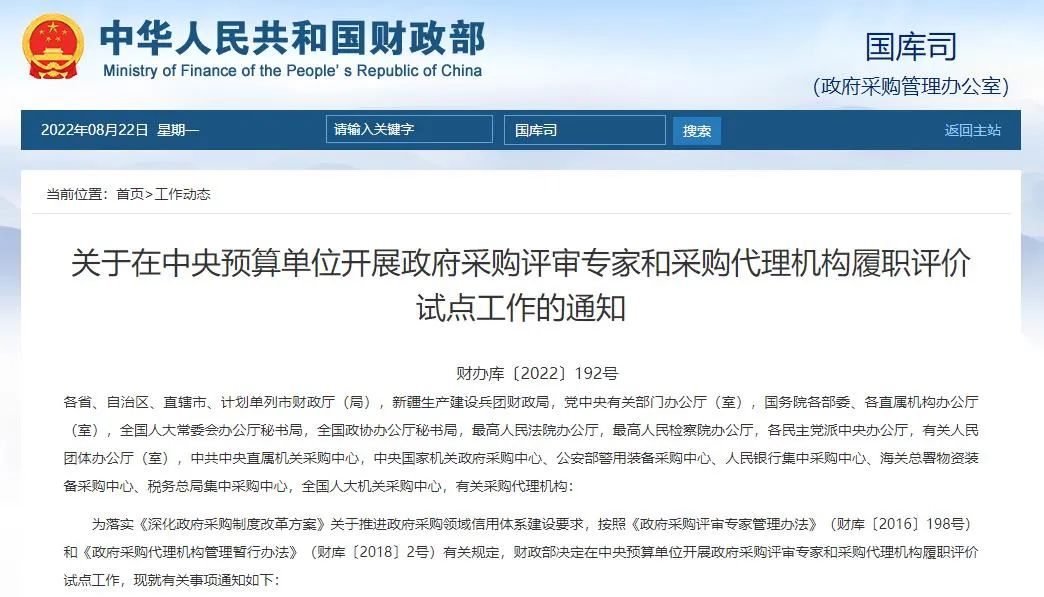 中华人民共和国财政部
Ministry of Finance of the People's Republic of China

国库司
(政府采购管理办公室)

2022年08月22日 星期一
请输入关键字
国库司
搜索
返回主站

当前位置：首页>工作动态

关于在中央预算单位开展政府采购评审专家和采购代理机构履职评价试点工作的通知

财办库〔2022〕192号

各省、自治区、直辖市、计划单列市财政厅（局），新疆生产建设兵团财政局，党中央有关部门办公厅（室），国务院各部委、各直属机构办公厅（室），全国人大常委会办公厅秘书局，全国政协办公厅秘书局，最高人民法院办公厅，最高人民检察院办公厅，各民主党派中央办公厅，有关人民团体办公厅（室），中共中央直属机关采购中心，中央国家机关政府采购中心、公安部警用装备采购中心、人民银行集中采购中心、海关总署物资装备采购中心、税务总局集中采购中心，全国人大机关采购中心，有关采购代理机构：

为落实《深化政府采购制度改革方案》关于推进政府采购领域信用体系建设要求，按照《政府采购评审专家管理办法》（财库〔2016〕198号）和《政府采购代理机构管理暂行办法》（财库〔2018〕2号）有关规定，财政部决定在中央预算单位开展政府采购评审专家和采购代理机构履职评价试点工作，现就有关事项通知如下：